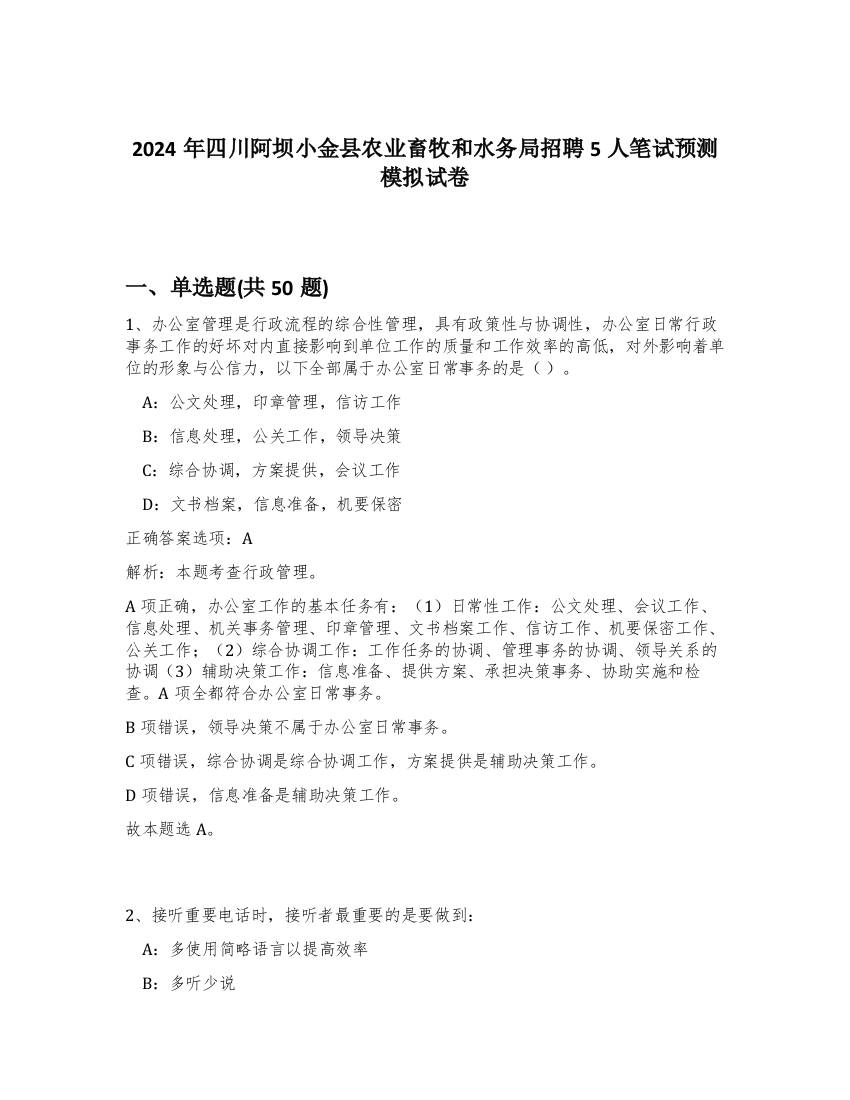 2024 年四川阿坝小金县农业畜牧和水务局招聘 5 人笔试预测模拟试卷

一、单选题(共 50 题)

1、办公室管理是行政流程的综合性管理，具有政策性与协调性，办公室日常行政事务工作的好坏对内直接影响到单位工作的质量和工作效率的高低，对外影响着单位的形象与公信力，以下全部属于办公室日常事务的是（ ）。

A：公文处理，印章管理，信访工作

B：信息处理，公关工作，领导决策

C：综合协调，方案提供，会议工作

D：文书档案，信息准备，机要保密

正确答案选项：A

解析：本题考查行政管理。

A 项正确，办公室工作的基本任务有：（1）日常性工作：公文处理、会议工作、信息处理、机关事务管理、印章管理、文书档案工作、信访工作、机要保密工作、公关工作；（2）综合协调工作：工作任务的协调、管理事务的协调、领导关系的协调（3）辅助决策工作：信息准备、提供方案、承担决策事务、协助实施和检查。A 项全都符合办公室日常事务。

B 项错误，领导决策不属于办公室日常事务。

C 项错误，综合协调是综合协调工作，方案提供是辅助决策工作。

D 项错误，信息准备是辅助决策工作。

故本题选 A。

2、接听重要电话时，接听者最重要的是要做到：

A：多使用简略语言以提高效率

B：多听少说